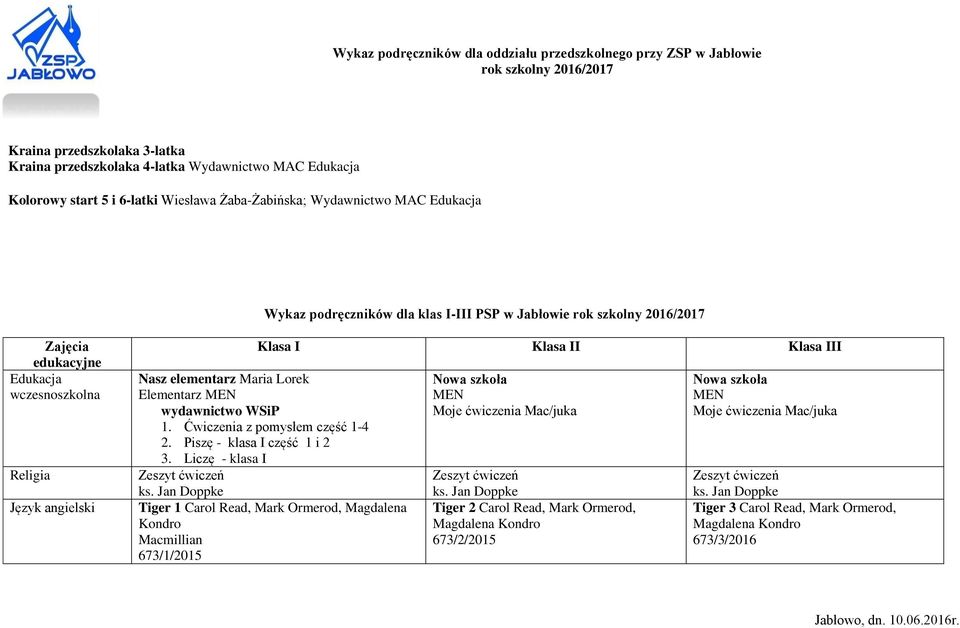 ZSP
JABŁOWO

Wykaz podręczników dla oddziału przedszkolnego przy ZSP w Jabłowie
rok szkolny 2016/2017

Kraina przedszkolaka 3-latka
Kraina przedszkolaka 4-latka Wydawnictwo MAC Edukacja

Kolorowy start 5 i 6-latki Wiesława Żaba-Żabińska; Wydawnictwo MAC Edukacja

Wykaz podręczników dla klas I-III PSP w Jabłowie rok szkolny 2016/2017

| Zajęcia edukacyjne | Klasa I | Klasa II | Klasa III |
|---|---|---|---|
| Edukacja wczesnoszkolna | Nasz elementarz Maria Lorek Elementarz MEN wydawnictwo WSiP 1. Ćwiczenia z pomysłem część 1-4 2. Piszę - klasa I część 1 i 2 3. Liczę - klasa I | Nowa szkoła MEN Moje ćwiczenia Mac/juka | Nowa szkoła MEN Moje ćwiczenia Mac/juka |
| Religia | Zeszyt ćwiczeń ks. Jan Doppke | Zeszyt ćwiczeń ks. Jan Doppke | Zeszyt ćwiczeń ks. Jan Doppke |
| Język angielski | Tiger 1 Carol Read, Mark Ormerod, Magdalena Kondro Macmillian 673/1/2015 | Tiger 2 Carol Read, Mark Ormerod, Magdalena Kondro 673/2/2015 | Tiger 3 Carol Read, Mark Ormerod, Magdalena Kondro 673/3/2016 |

Jabłowo, dn. 10.06.2016r.